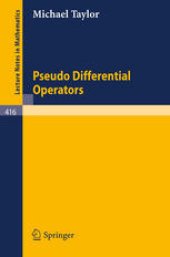 Lecture Notes in Mathematics

Michael Taylor

Pseudo Differential Operators

416

Springer